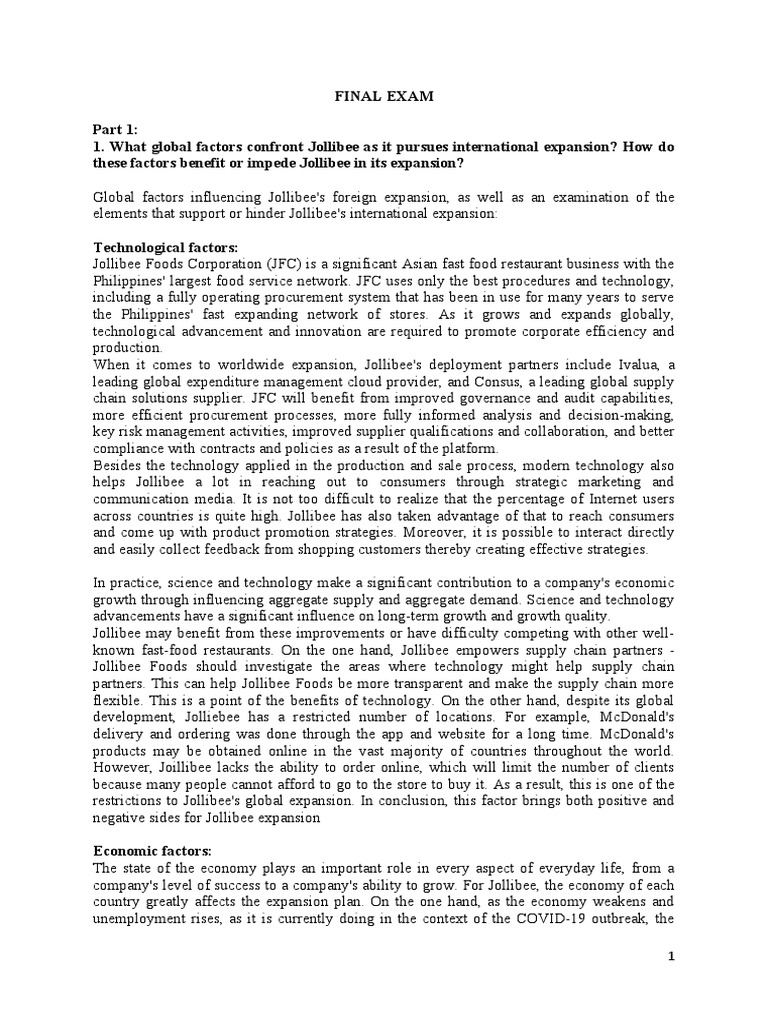 FINAL EXAM

Part 1:
1. What global factors confront Jollibee as it pursues international expansion? How do these factors benefit or impede Jollibee in its expansion?

Global factors influencing Jollibee's foreign expansion, as well as an examination of the elements that support or hinder Jollibee's international expansion:

Technological factors:
Jollibee Foods Corporation (JFC) is a significant Asian fast food restaurant business with the Philippines' largest food service network. JFC uses only the best procedures and technology, including a fully operating procurement system that has been in use for many years to serve the Philippines' fast expanding network of stores. As it grows and expands globally, technological advancement and innovation are required to promote corporate efficiency and production.
When it comes to worldwide expansion, Jollibee's deployment partners include Ivalua, a leading global expenditure management cloud provider, and Consus, a leading global supply chain solutions supplier. JFC will benefit from improved governance and audit capabilities, more efficient procurement processes, more fully informed analysis and decision-making, key risk management activities, improved supplier qualifications and collaboration, and better compliance with contracts and policies as a result of the platform.
Besides the technology applied in the production and sale process, modern technology also helps Jollibee a lot in reaching out to consumers through strategic marketing and communication media. It is not too difficult to realize that the percentage of Internet users across countries is quite high. Jollibee has also taken advantage of that to reach consumers and come up with product promotion strategies. Moreover, it is possible to interact directly and easily collect feedback from shopping customers thereby creating effective strategies.

In practice, science and technology make a significant contribution to a company's economic growth through influencing aggregate supply and aggregate demand. Science and technology advancements have a significant influence on long-term growth and growth quality.
Jollibee may benefit from these improvements or have difficulty competing with other well-known fast-food restaurants. On the one hand, Jollibee empowers supply chain partners - Jollibee Foods should investigate the areas where technology might help supply chain partners. This can help Jollibee Foods be more transparent and make the supply chain more flexible. This is a point of the benefits of technology. On the other hand, despite its global development, Jolliebee has a restricted number of locations. For example, McDonald's delivery and ordering was done through the app and website for a long time. McDonald's products may be obtained online in the vast majority of countries throughout the world. However, Joillibee lacks the ability to order online, which will limit the number of clients because many people cannot afford to go to the store to buy it. As a result, this is one of the restrictions to Jollibee's global expansion. In conclusion, this factor brings both positive and negative sides for Jollibee expansion

Economic factors:
The state of the economy plays an important role in every aspect of everyday life, from a company's level of success to a company's ability to grow. For Jollibee, the economy of each country greatly affects the expansion plan. On the one hand, as the economy weakens and unemployment rises, as it is currently doing in the context of the COVID-19 outbreak, the

1